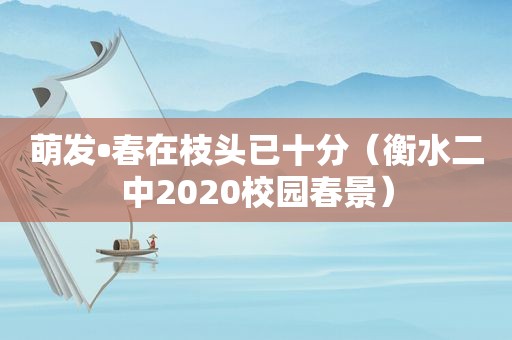 萌发•春在枝头已十分（衡水二中2020校园春景）